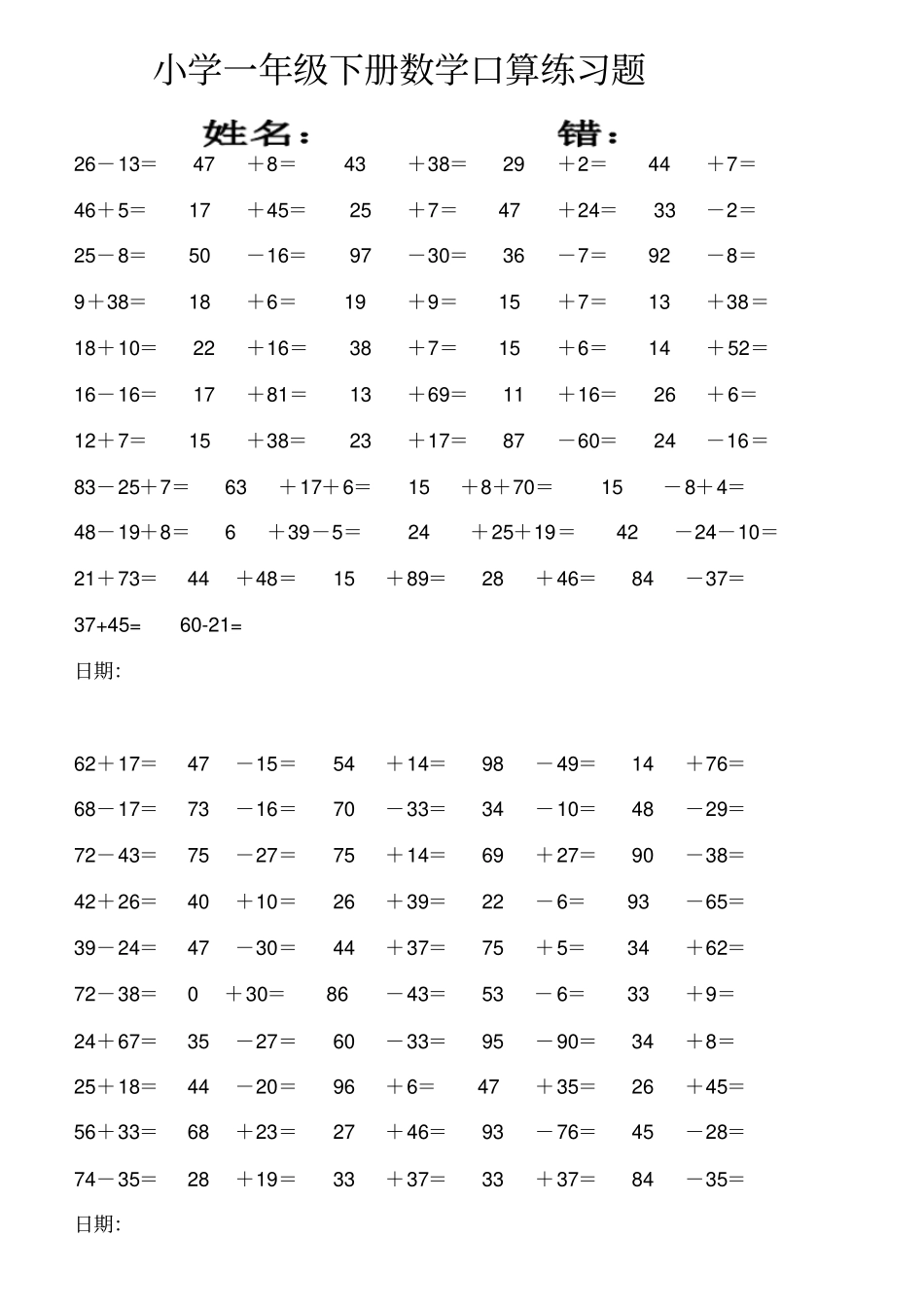 小学一年级下册数学口算练习题

姓名：　　　　错：

26－13＝　47　＋8＝　43　＋38＝　29　＋2＝　44　＋7＝

46＋5＝　17　＋45＝　25　＋7＝　47　＋24＝　33　－2＝

25－8＝　50　－16＝　97　－30＝　36　－7＝　92　－8＝

9＋38＝　18　＋6＝　19　＋9＝　15　＋7＝　13　＋38＝

18＋10＝　22　＋16＝　38　＋7＝　15　＋6＝　14　＋52＝

16－16＝　17　＋81＝　13　＋69＝　11　＋16＝　26　＋6＝

12＋7＝　15　＋38＝　23　＋17＝　87　－60＝　24　－16＝

83－25＋7＝　63　＋17＋6＝　15　＋8＋70＝　15　－8＋4＝

48－19＋8＝　6　＋39－5＝　24　＋25＋19＝　42　－24－10＝

21＋73＝　44　＋48＝　15　＋89＝　28　＋46＝　84　－37＝

37+45=　60-21=

日期:

62＋17＝　47　－15＝　54　＋14＝　98　－49＝　14　＋76＝

68－17＝　73　－16＝　70　－33＝　34　－10＝　48　－29＝

72－43＝　75　－27＝　75　＋14＝　69　＋27＝　90　－38＝

42＋26＝　40　＋10＝　26　＋39＝　22　－6＝　93　－65＝

39－24＝　47　－30＝　44　＋37＝　75　＋5＝　34　＋62＝

72－38＝　0　＋30＝　86　－43＝　53　－6＝　33　＋9＝

24＋67＝　35　－27＝　60　－33＝　95　－90＝　34　＋8＝

25＋18＝　44　－20＝　96　＋6＝　47　＋35＝　26　＋45＝

56＋33＝　68　＋23＝　27　＋46＝　93　－76＝　45　－28＝

74－35＝　28　＋19＝　33　＋37＝　33　＋37＝　84　－35＝

日期: